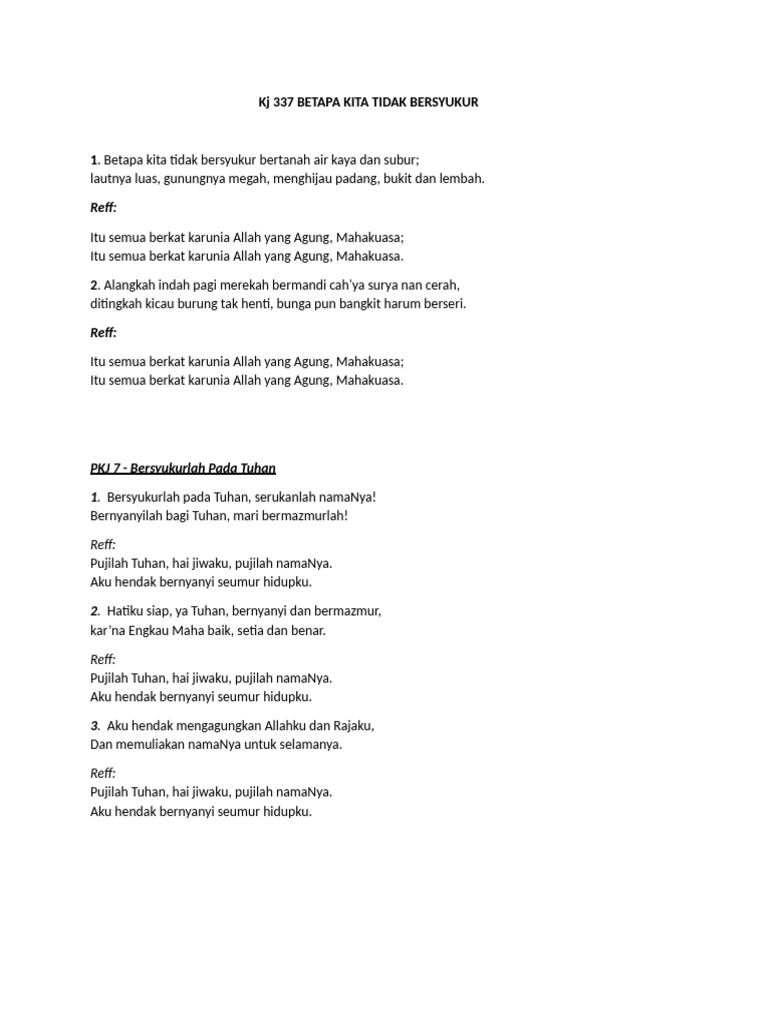 Kj 337 BETAPA KITA TIDAK BERSYUKUR

1. Betapa kita tidak bersyukur bertanah air kaya dan subur;
lautnya luas, gunungnya megah, menghijau padang, bukit dan lembah.

Reff:

Itu semua berkat karunia Allah yang Agung, Mahakuasa;
Itu semua berkat karunia Allah yang Agung, Mahakuasa.

2. Alangkah indah pagi merekah bermandi cah'ya surya nan cerah,
ditingkah kicau burung tak henti, bunga pun bangkit harum berseri.

Reff:

Itu semua berkat karunia Allah yang Agung, Mahakuasa;
Itu semua berkat karunia Allah yang Agung, Mahakuasa.

PKJ 7 - Bersyukurlah Pada Tuhan

1. Bersyukurlah pada Tuhan, serukanlah namaNya!
Bernyanyilah bagi Tuhan, mari bermazmurlah!

Reff:
Pujilah Tuhan, hai jiwaku, pujilah namaNya.
Aku hendak bernyanyi seumur hidupku.

2. Hatiku siap, ya Tuhan, bernyanyi dan bermazmur,
kar'na Engkau Maha baik, setia dan benar.

Reff:
Pujilah Tuhan, hai jiwaku, pujilah namaNya.
Aku hendak bernyanyi seumur hidupku.

3. Aku hendak mengagungkan Allahku dan Rajaku,
Dan memuliakan namaNya untuk selamanya.

Reff:
Pujilah Tuhan, hai jiwaku, pujilah namaNya.
Aku hendak bernyanyi seumur hidupku.